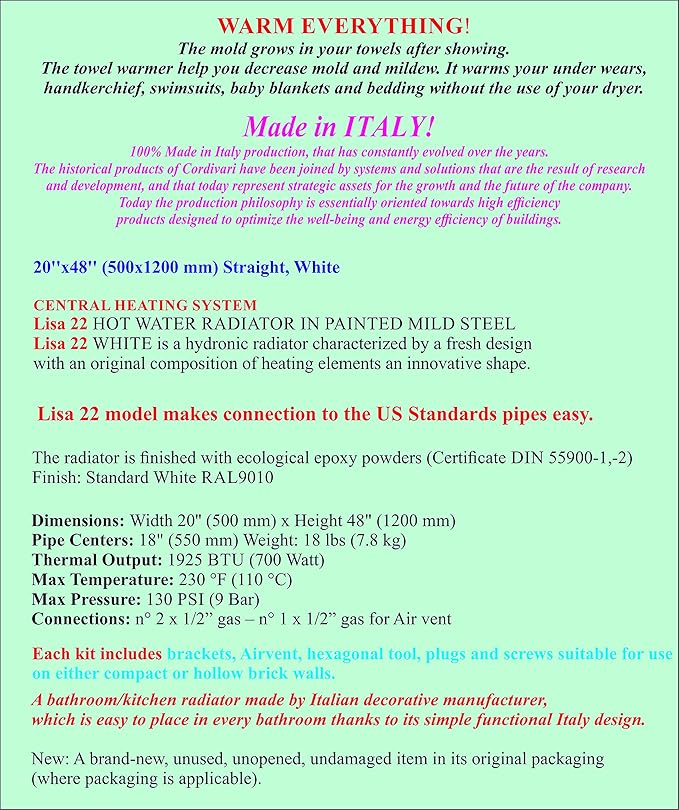 WARM EVERYTHING!
The mold grows in your towels after showing.
The towel warmer help you decrease mold and mildew. It warms your under wears, handkerchief, swimsuits, baby blankets and bedding without the use of your dryer.

Made in ITALY!
100% Made in Italy production, that has constantly evolved over the years.
The historical products of Cordivari have been joined by systems and solutions that are the result of research and development, and that today represent strategic assets for the growth and the future of the company.
Today the production philosophy is essentially oriented towards high efficiency products designed to optimize the well-being and energy efficiency of buildings.

20''x48'' (500x1200 mm) Straight, White

CENTRAL HEATING SYSTEM
Lisa 22 HOT WATER RADIATOR IN PAINTED MILD STEEL
Lisa 22 WHITE is a hydronic radiator characterized by a fresh design with an original composition of heating elements an innovative shape.

Lisa 22 model makes connection to the US Standards pipes easy.

The radiator is finished with ecological epoxy powders (Certificate DIN 55900-1,-2)
Finish: Standard White RAL9010

Dimensions: Width 20" (500 mm) x Height 48" (1200 mm)
Pipe Centers: 18" (550 mm) Weight: 18 lbs (7.8 kg)
Thermal Output: 1925 BTU (700 Watt)
Max Temperature: 230 °F (110 °C)
Max Pressure: 130 PSI (9 Bar)
Connections: n° 2 x 1/2” gas – n° 1 x 1/2” gas for Air vent

Each kit includes brackets, Airvent, hexagonal tool, plugs and screws suitable for use on either compact or hollow brick walls.

A bathroom/kitchen radiator made by Italian decorative manufacturer, which is easy to place in every bathroom thanks to its simple functional Italy design.

New: A brand-new, unused, unopened, undamaged item in its original packaging (where packaging is applicable).